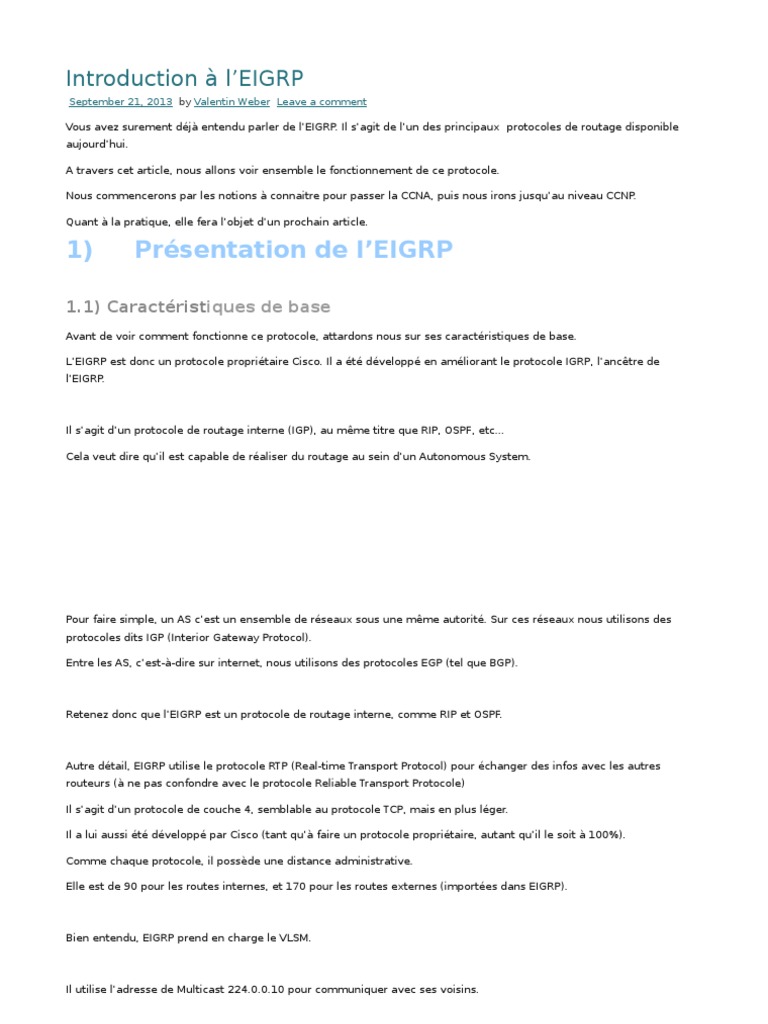 Introduction à l'EIGRP

September 21, 2013 by Valentin Weber Leave a comment

Vous avez surement déjà entendu parler de l'EIGRP. Il s'agit de l'un des principaux protocoles de routage disponible aujourd'hui.

A travers cet article, nous allons voir ensemble le fonctionnement de ce protocole.

Nous commencerons par les notions à connaitre pour passer la CCNA, puis nous irons jusqu'au niveau CCNP.

Quant à la pratique, elle fera l'objet d'un prochain article.

1) Présentation de l'EIGRP

1.1) Caractéristiques de base

Avant de voir comment fonctionne ce protocole, attardons nous sur ses caractéristiques de base.

L'EIGRP est donc un protocole propriétaire Cisco. Il a été développé en améliorant le protocole IGRP, l'ancêtre de l'EIGRP.

Il s'agit d'un protocole de routage interne (IGP), au même titre que RIP, OSPF, etc...

Cela veut dire qu'il est capable de réaliser du routage au sein d'un Autonomous System.

Pour faire simple, un AS c'est un ensemble de réseaux sous une même autorité. Sur ces réseaux nous utilisons des protocoles dits IGP (Interior Gateway Protocol).

Entre les AS, c'est-à-dire sur internet, nous utilisons des protocoles EGP (tel que BGP).

Retenez donc que l'EIGRP est un protocole de routage interne, comme RIP et OSPF.

Autre détail, EIGRP utilise le protocole RTP (Real-time Transport Protocol) pour échanger des infos avec les autres routeurs (à ne pas confondre avec le protocole Reliable Transport Protocole)

Il s'agit d'un protocole de couche 4, semblable au protocole TCP, mais en plus léger.

Il a lui aussi été développé par Cisco (tant qu'à faire un protocole propriétaire, autant qu'il le soit à 100%).

Comme chaque protocole, il possède une distance administrative.

Elle est de 90 pour les routes internes, et 170 pour les routes externes (importées dans EIGRP).

Bien entendu, EIGRP prend en charge le VLSM.

Il utilise l'adresse de Multicast 224.0.0.10 pour communiquer avec ses voisins.